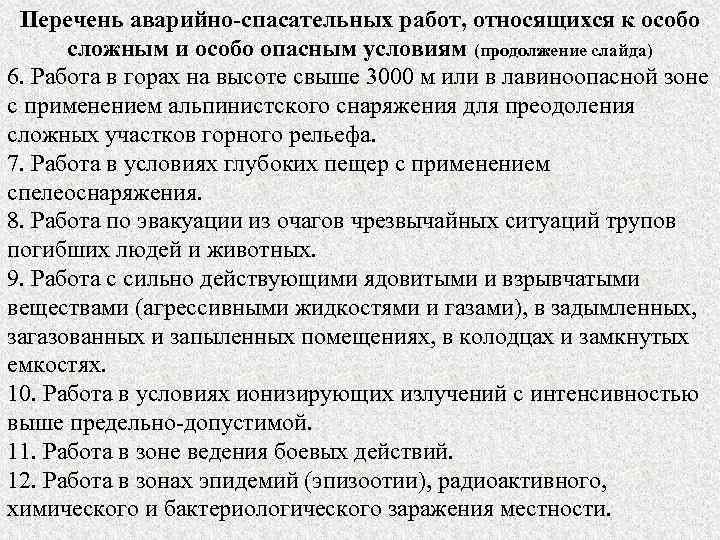 Перечень аварийно-спасательных работ, относящихся к особо сложным и особо опасным условиям (продолжение слайда)

6. Работа в горах на высоте свыше 3000 м или в лавиноопасной зоне с применением альпинистского снаряжения для преодоления сложных участков горного рельефа.
7. Работа в условиях глубоких пещер с применением спелеоснаряжения.
8. Работа по эвакуации из очагов чрезвычайных ситуаций трупов погибших людей и животных.
9. Работа с сильно действующими ядовитыми и взрывчатыми веществами (агрессивными жидкостями и газами), в задымленных, загазованных и запыленных помещениях, в колодцах и замкнутых емкостях.
10. Работа в условиях ионизирующих излучений с интенсивностью выше предельно-допустимой.
11. Работа в зоне ведения боевых действий.
12. Работа в зонах эпидемий (эпизоотии), радиоактивного, химического и бактериологического заражения местности.